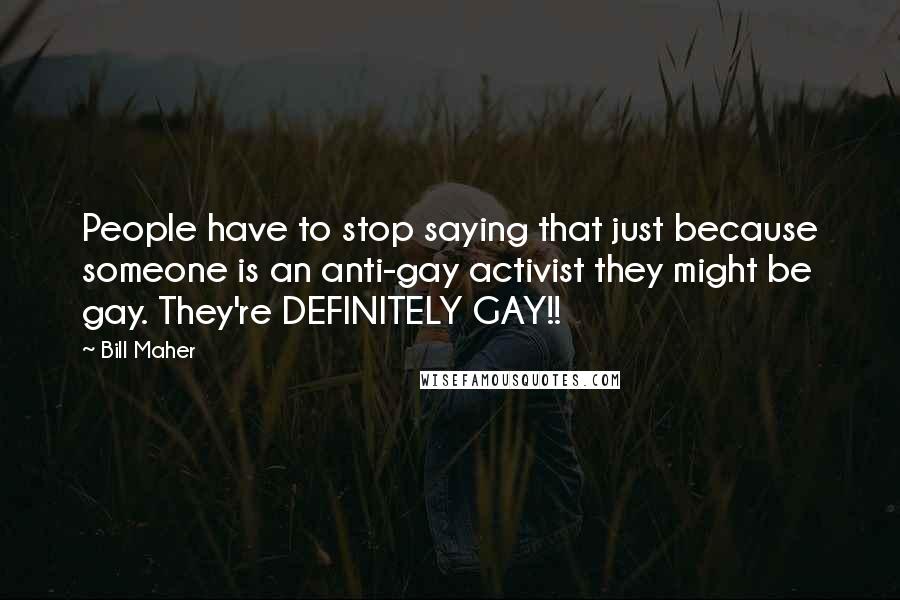 People have to stop saying that just because someone is an anti-gay activist they might be gay. They're DEFINITELY GAY!!

~ Bill Maher

WISEFAMOUSQUOTES.COM